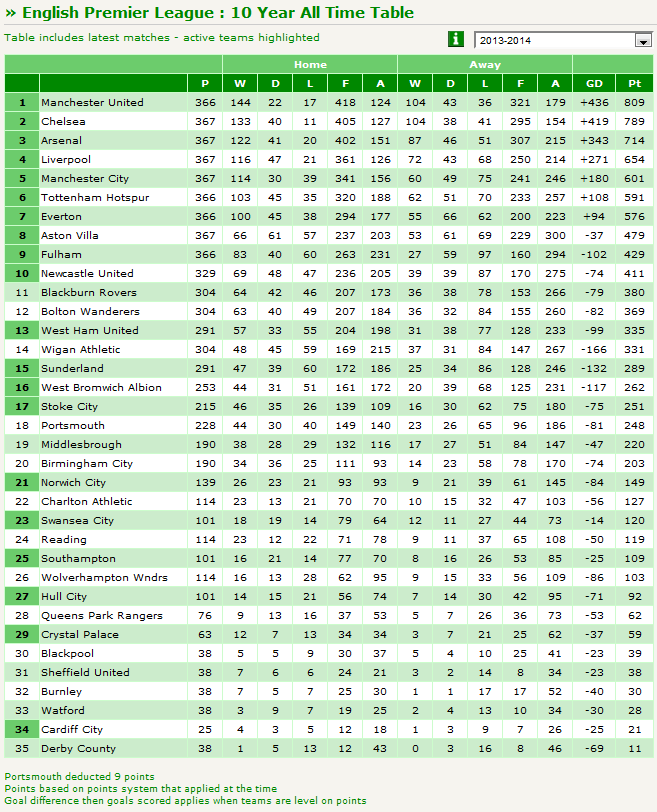 » English Premier League : 10 Year All Time Table

Table includes latest matches - active teams highlighted

i 2013-2014

| | | | Home | | | | | Away | | | | | | |
|---|---|---|---|---|---|---|---|---|---|---|---|---|---|---|
| | | P | W | D | L | F | A | W | D | L | F | A | GD | Pt |
| 1 | Manchester United | 366 | 144 | 22 | 17 | 418 | 124 | 104 | 43 | 36 | 321 | 179 | +436 | 809 |
| 2 | Chelsea | 367 | 133 | 40 | 11 | 405 | 127 | 104 | 38 | 41 | 295 | 154 | +419 | 789 |
| 3 | Arsenal | 367 | 122 | 41 | 20 | 402 | 151 | 87 | 46 | 51 | 307 | 215 | +343 | 714 |
| 4 | Liverpool | 367 | 116 | 47 | 21 | 361 | 126 | 72 | 43 | 68 | 250 | 214 | +271 | 654 |
| 5 | Manchester City | 367 | 114 | 30 | 39 | 341 | 156 | 60 | 49 | 75 | 241 | 246 | +180 | 601 |
| 6 | Tottenham Hotspur | 366 | 103 | 45 | 35 | 320 | 188 | 62 | 51 | 70 | 233 | 257 | +108 | 591 |
| 7 | Everton | 366 | 100 | 45 | 38 | 294 | 177 | 55 | 66 | 62 | 200 | 223 | +94 | 576 |
| 8 | Aston Villa | 367 | 66 | 61 | 57 | 237 | 203 | 53 | 61 | 69 | 229 | 300 | -37 | 479 |
| 9 | Fulham | 366 | 83 | 40 | 60 | 263 | 231 | 27 | 59 | 97 | 160 | 294 | -102 | 429 |
| 10 | Newcastle United | 329 | 69 | 48 | 47 | 236 | 205 | 39 | 39 | 87 | 170 | 275 | -74 | 411 |
| 11 | Blackburn Rovers | 304 | 64 | 42 | 46 | 207 | 173 | 36 | 38 | 78 | 153 | 266 | -79 | 380 |
| 12 | Bolton Wanderers | 304 | 63 | 40 | 49 | 207 | 184 | 36 | 32 | 84 | 155 | 260 | -82 | 369 |
| 13 | West Ham United | 291 | 57 | 33 | 55 | 204 | 198 | 31 | 38 | 77 | 128 | 233 | -99 | 335 |
| 14 | Wigan Athletic | 304 | 48 | 45 | 59 | 169 | 215 | 37 | 31 | 84 | 147 | 267 | -166 | 331 |
| 15 | Sunderland | 291 | 47 | 39 | 60 | 172 | 186 | 25 | 34 | 86 | 128 | 246 | -132 | 289 |
| 16 | West Bromwich Albion | 253 | 44 | 31 | 51 | 161 | 172 | 20 | 39 | 68 | 125 | 231 | -117 | 262 |
| 17 | Stoke City | 215 | 46 | 35 | 26 | 139 | 109 | 16 | 30 | 62 | 75 | 180 | -75 | 251 |
| 18 | Portsmouth | 228 | 44 | 30 | 40 | 149 | 140 | 23 | 26 | 65 | 96 | 186 | -81 | 248 |
| 19 | Middlesbrough | 190 | 38 | 28 | 29 | 132 | 116 | 17 | 27 | 51 | 84 | 147 | -47 | 220 |
| 20 | Birmingham City | 190 | 34 | 36 | 25 | 111 | 93 | 14 | 23 | 58 | 78 | 170 | -74 | 203 |
| 21 | Norwich City | 139 | 26 | 23 | 21 | 93 | 93 | 9 | 21 | 39 | 61 | 145 | -84 | 149 |
| 22 | Charlton Athletic | 114 | 23 | 13 | 21 | 70 | 70 | 10 | 15 | 32 | 47 | 103 | -56 | 127 |
| 23 | Swansea City | 101 | 18 | 19 | 14 | 79 | 64 | 12 | 11 | 27 | 44 | 73 | -14 | 120 |
| 24 | Reading | 114 | 23 | 12 | 22 | 71 | 78 | 9 | 11 | 37 | 65 | 108 | -50 | 119 |
| 25 | Southampton | 101 | 16 | 21 | 14 | 77 | 70 | 8 | 16 | 26 | 53 | 85 | -25 | 109 |
| 26 | Wolverhampton Wndrs | 114 | 16 | 13 | 28 | 62 | 95 | 9 | 15 | 33 | 56 | 109 | -86 | 103 |
| 27 | Hull City | 101 | 14 | 15 | 21 | 56 | 74 | 7 | 14 | 30 | 42 | 95 | -71 | 92 |
| 28 | Queens Park Rangers | 76 | 9 | 13 | 16 | 37 | 53 | 5 | 7 | 26 | 36 | 73 | -53 | 62 |
| 29 | Crystal Palace | 63 | 12 | 7 | 13 | 34 | 34 | 3 | 7 | 21 | 25 | 62 | -37 | 59 |
| 30 | Blackpool | 38 | 5 | 5 | 9 | 30 | 37 | 5 | 4 | 10 | 25 | 41 | -23 | 39 |
| 31 | Sheffield United | 38 | 7 | 6 | 6 | 24 | 21 | 3 | 2 | 14 | 8 | 34 | -23 | 38 |
| 32 | Burnley | 38 | 7 | 5 | 7 | 25 | 30 | 1 | 1 | 17 | 17 | 52 | -40 | 30 |
| 33 | Watford | 38 | 3 | 9 | 7 | 19 | 25 | 2 | 4 | 13 | 10 | 34 | -30 | 28 |
| 34 | Cardiff City | 25 | 4 | 3 | 5 | 12 | 18 | 1 | 3 | 9 | 7 | 26 | -25 | 21 |
| 35 | Derby County | 38 | 1 | 5 | 13 | 12 | 43 | 0 | 3 | 16 | 8 | 46 | -69 | 11 |

Portsmouth deducted 9 points
Points based on points system that applied at the time
Goal difference then goals scored applies when teams are level on points